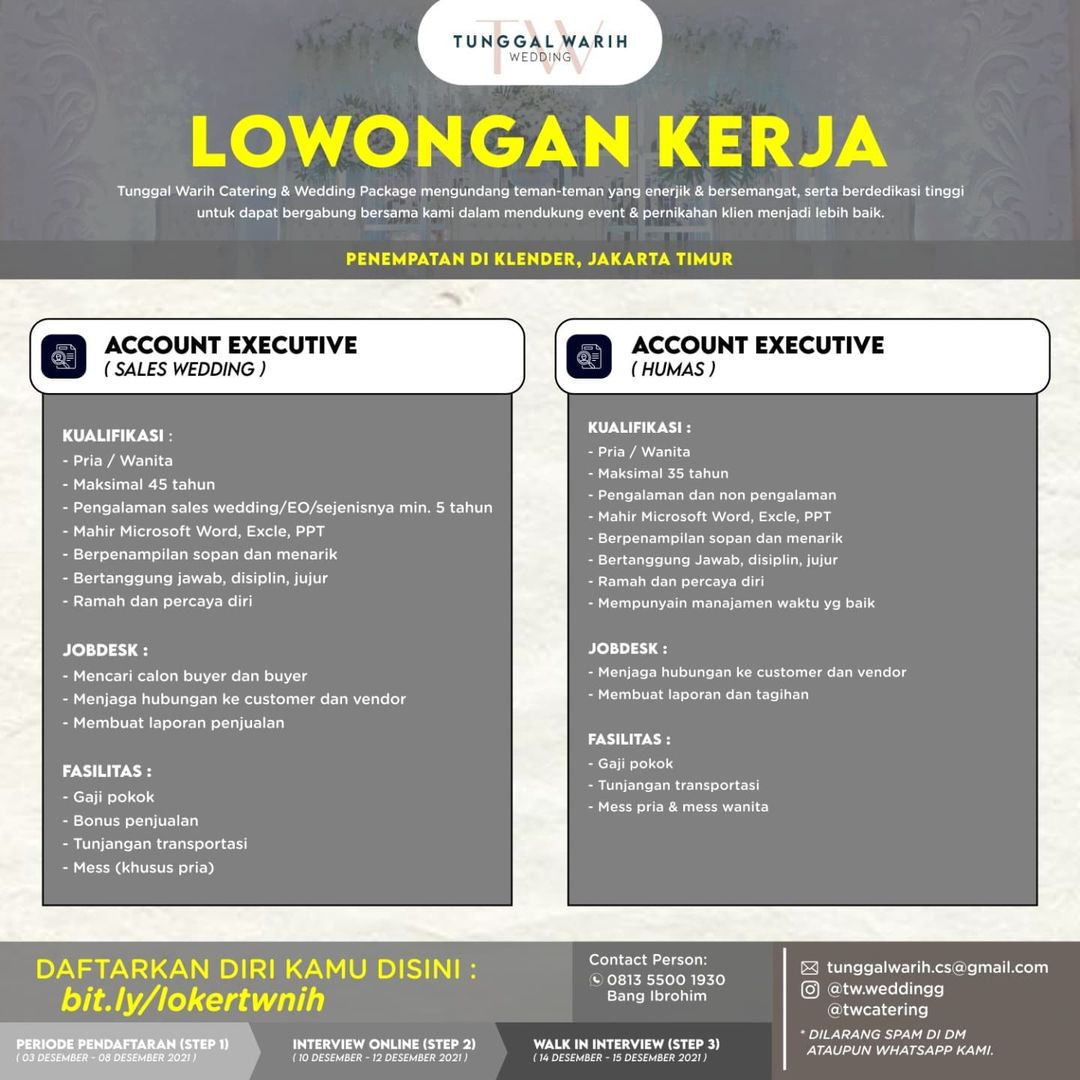 TW
TUNGGAL WARIH
WEDDING

LOWONGAN KERJA

Tunggal Warih Catering & Wedding Package mengundang teman-teman yang enerjik & bersemangat, serta berdedikasi tinggi untuk dapat bergabung bersama kami dalam mendukung event & pernikahan klien menjadi lebih baik.

PENEMPATAN DI KLENDER, JAKARTA TIMUR

ACCOUNT EXECUTIVE
( SALES WEDDING )

KUALIFIKASI :
- Pria / Wanita
- Maksimal 45 tahun
- Pengalaman sales wedding/EO/sejenisnya min. 5 tahun
- Mahir Microsoft Word, Excle, PPT
- Berpenampilan sopan dan menarik
- Bertanggung jawab, disiplin, jujur
- Ramah dan percaya diri

JOBDESK :
- Mencari calon buyer dan buyer
- Menjaga hubungan ke customer dan vendor
- Membuat laporan penjualan

FASILITAS :
- Gaji pokok
- Bonus penjualan
- Tunjangan transportasi
- Mess (khusus pria)

ACCOUNT EXECUTIVE
( HUMAS )

KUALIFIKASI :
- Pria / Wanita
- Maksimal 35 tahun
- Pengalaman dan non pengalaman
- Mahir Microsoft Word, Excle, PPT
- Berpenampilan sopan dan menarik
- Bertanggung Jawab, disiplin, jujur
- Ramah dan percaya diri
- Mempunyain manajamen waktu yg baik

JOBDESK :
- Menjaga hubungan ke customer dan vendor
- Membuat laporan dan tagihan

FASILITAS :
- Gaji pokok
- Tunjangan transportasi
- Mess pria & mess wanita

DAFTARKAN DIRI KAMU DISINI :
bit.ly/lokertwnih

Contact Person:
0813 5500 1930
Bang Ibrohim

tunggalwarih.cs@gmail.com
@tw.weddingg
@twcatering

* DILARANG SPAM DI DM ATAUPUN WHATSAPP KAMI.

PERIODE PENDAFTARAN (STEP 1)
( 03 DESEMBER - 08 DESEMBER 2021 )

INTERVIEW ONLINE (STEP 2)
( 10 DESEMBER - 12 DESEMBER 2021 )

WALK IN INTERVIEW (STEP 3)
( 14 DESEMBER - 15 DESEMBER 2021 )